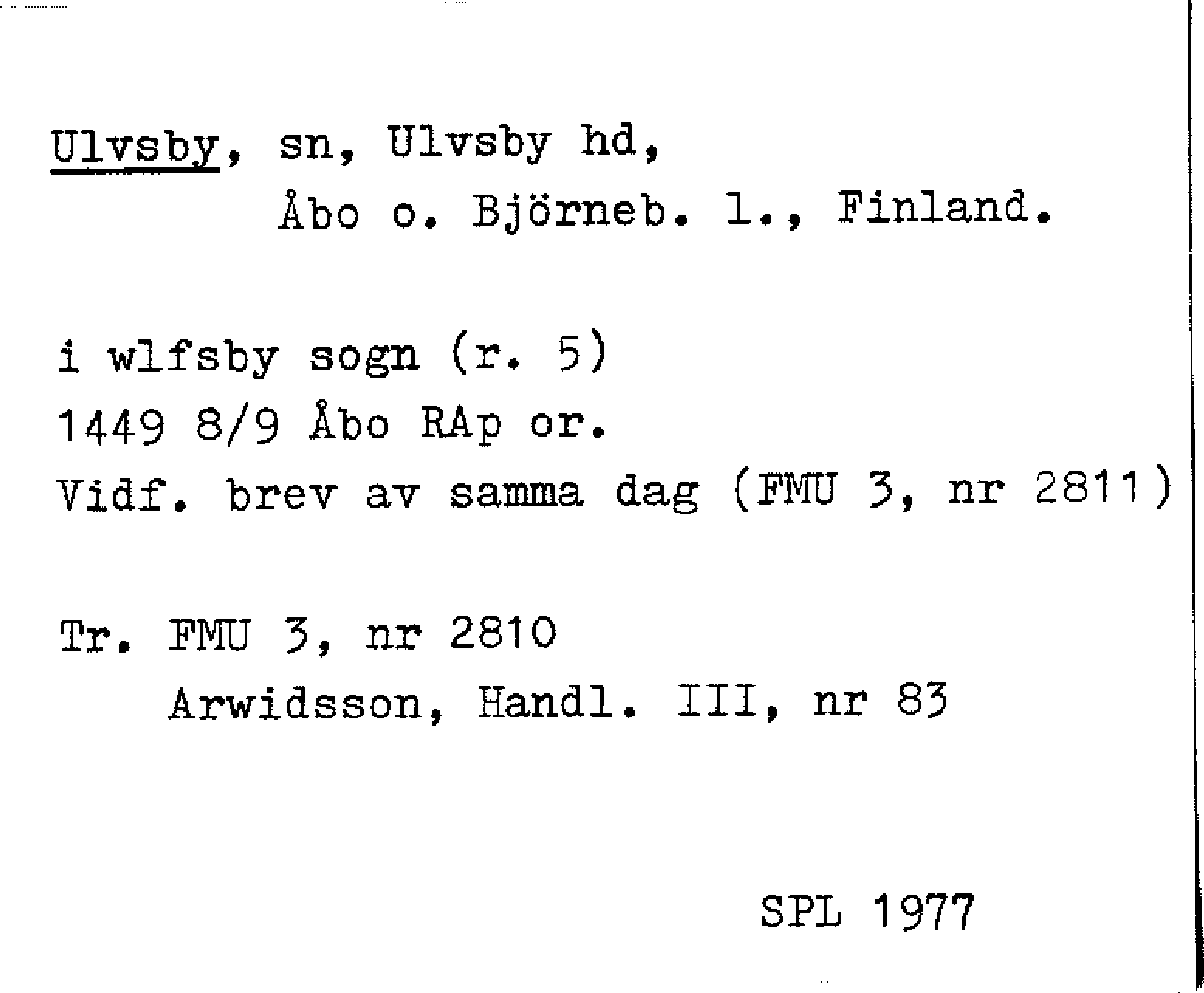 Ulvsby, sn, Ulvsby hd,
Åbo o. Björneb. l., Finland.

i wlfsby sogn (r. 5)
1449 8/9 Åbo RAp or.
Vidf. brev av samma dag (FMU 3, nr 2811)

Tr. FMU 3, nr 2810
Arwidsson, Handl. III, nr 83

SPL 1977